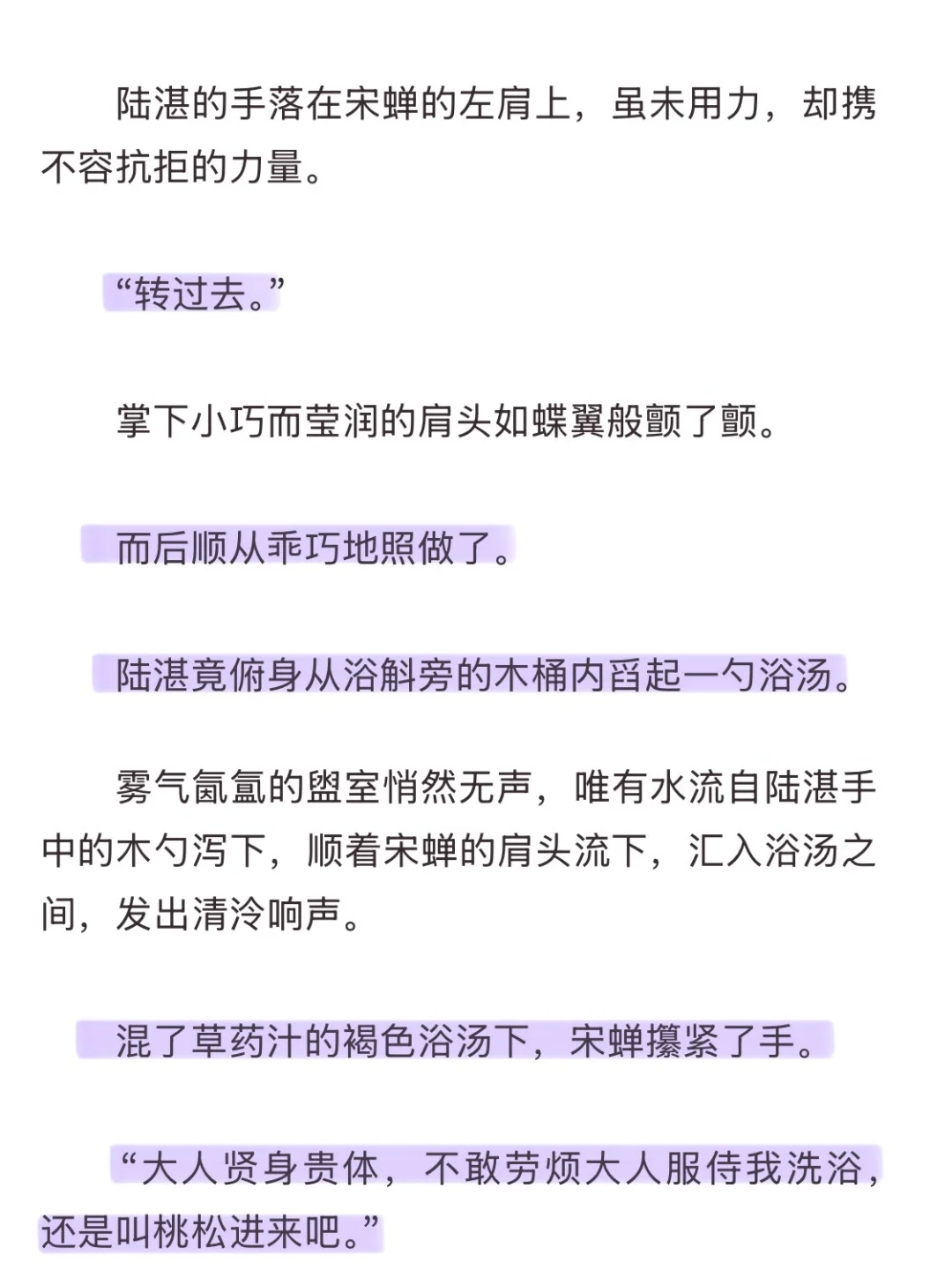 陆湛的手落在宋蝉的左肩上，虽未用力，却携不容抗拒的力量。

“转过去。”

掌下小巧而莹润的肩头如蝶翼般颤了颤。

而后顺从乖巧地照做了。

陆湛竟俯身从浴斛旁的木桶内舀起一勺浴汤。

雾气氤氲的盥室悄然无声，唯有水流自陆湛手中的木勺泻下，顺着宋蝉的肩头流下，汇入浴汤之间，发出清泠响声。

混了草药汁的褐色浴汤下，宋蝉攥紧了手。

“大人贤身贵体，不敢劳烦大人服侍我洗浴，还是叫桃松进来吧。”